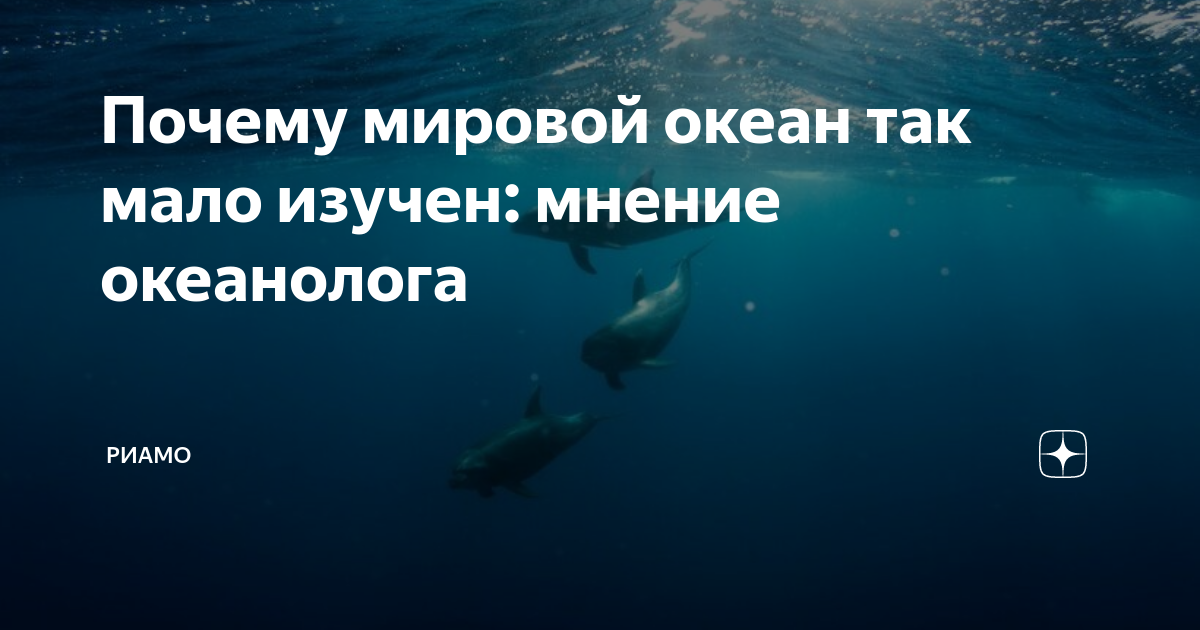 Почему мировой океан так мало изучен: мнение океанолога

РИАМО